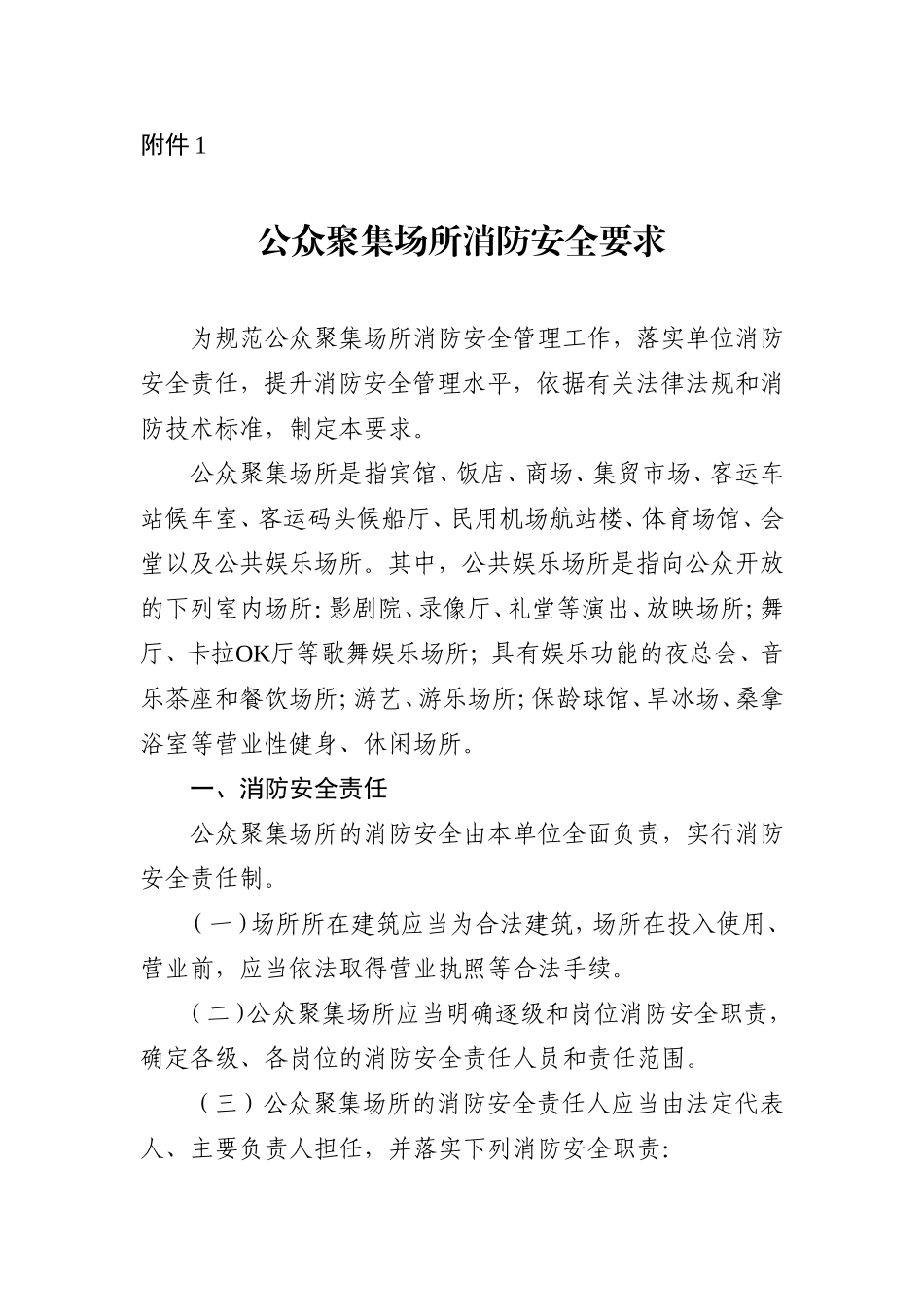 附件 1

公众聚集场所消防安全要求

为规范公众聚集场所消防安全管理工作，落实单位消防安全责任，提升消防安全管理水平，依据有关法律法规和消防技术标准，制定本要求。

公众聚集场所是指宾馆、饭店、商场、集贸市场、客运车站候车室、客运码头候船厅、民用机场航站楼、体育场馆、会堂以及公共娱乐场所。其中，公共娱乐场所是指向公众开放的下列室内场所：影剧院、录像厅、礼堂等演出、放映场所；舞厅、卡拉OK厅等歌舞娱乐场所；具有娱乐功能的夜总会、音乐茶座和餐饮场所；游艺、游乐场所；保龄球馆、旱冰场、桑拿浴室等营业性健身、休闲场所。

一、消防安全责任

公众聚集场所的消防安全由本单位全面负责，实行消防安全责任制。

（一）场所所在建筑应当为合法建筑，场所在投入使用、营业前，应当依法取得营业执照等合法手续。

（二）公众聚集场所应当明确逐级和岗位消防安全职责，确定各级、各岗位的消防安全责任人员和责任范围。

（三）公众聚集场所的消防安全责任人应当由法定代表人、主要负责人担任，并落实下列消防安全职责：